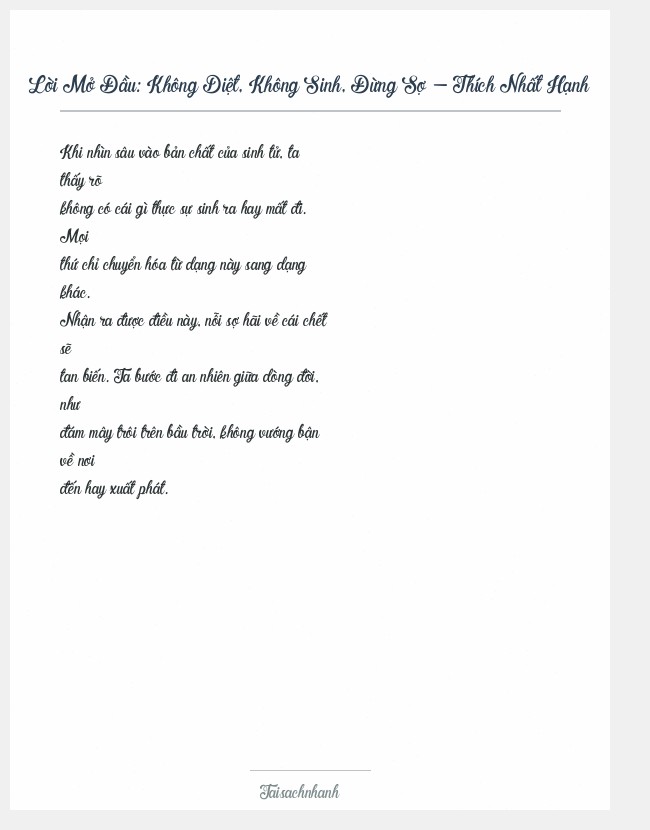 Lời Mở Đầu: Không Diệt, Không Sinh, Đừng Sợ – Thích Nhất Hạnh

Khi nhìn sâu vào bản chất của sinh tử, ta thấy rõ không có cái gì thực sự sinh ra hay mất đi. Mọi thứ chỉ chuyển hóa từ dạng này sang dạng khác. Nhận ra được điều này, nỗi sợ hãi về cái chết sẽ tan biến. Ta bước đi an nhiên giữa dòng đời, như đám mây trôi trên bầu trời, không vướng bận về nơi đến hay xuất phát.

Taisachnhanh